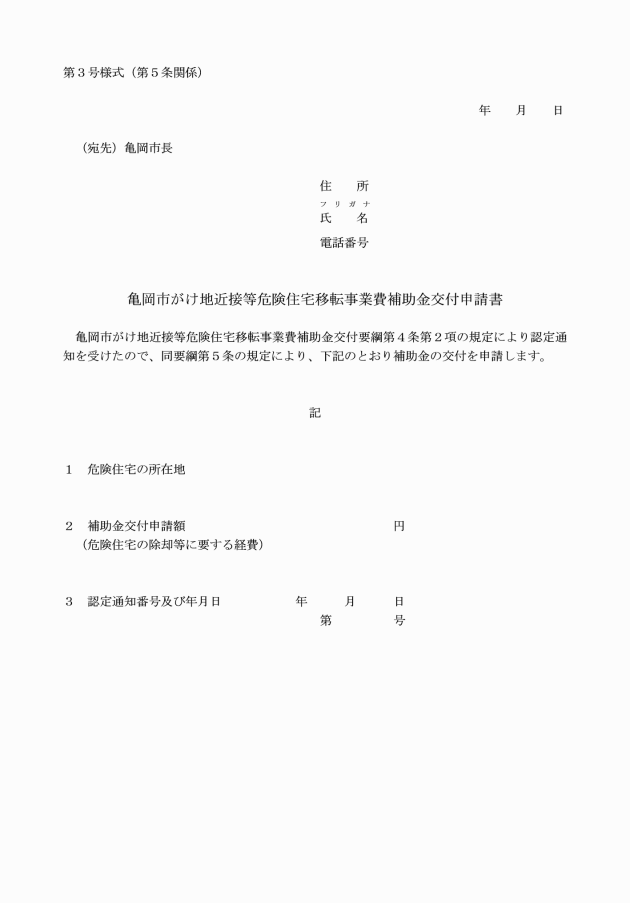 第３号様式（第５条関係）

年　　月　　日

（宛先）亀岡市長

住　　所
フリガナ
氏　　名
電話番号

亀岡市がけ地近接等危険住宅移転事業費補助金交付申請書

亀岡市がけ地近接等危険住宅移転事業費補助金交付要綱第４条第２項の規定により認定通知を受けたので、同要綱第５条の規定により、下記のとおり補助金の交付を申請します。

記

１　危険住宅の所在地

２　補助金交付申請額　　　　　　　　　　円
（危険住宅の除却等に要する経費）

３　認定通知番号及び年月日　　　年　　　月　　　日
第　　　　号